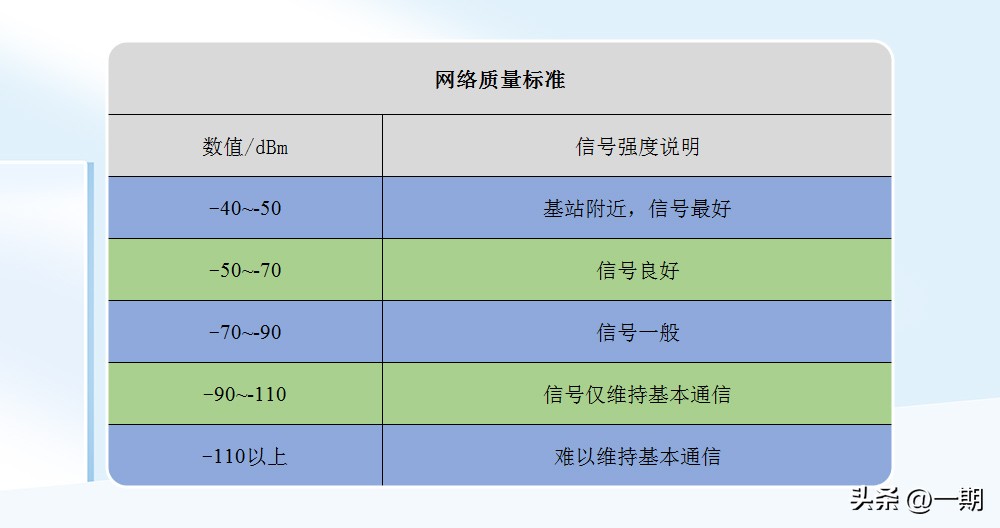 网络质量标准

| 数值/dBm | 信号强度说明 |
|---|---|
| -40~-50 | 基站附近，信号最好 |
| -50~-70 | 信号良好 |
| -70~-90 | 信号一般 |
| -90~-110 | 信号仅维持基本通信 |
| -110以上 | 难以维持基本通信 |

头条 @一期